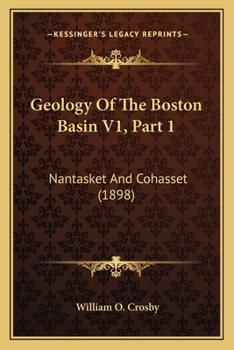 —KESSINGER'S LEGACY REPRINTS—

Geology Of The Boston Basin V1, Part 1

Nantasket And Cohasset (1898)

William O. Crosby